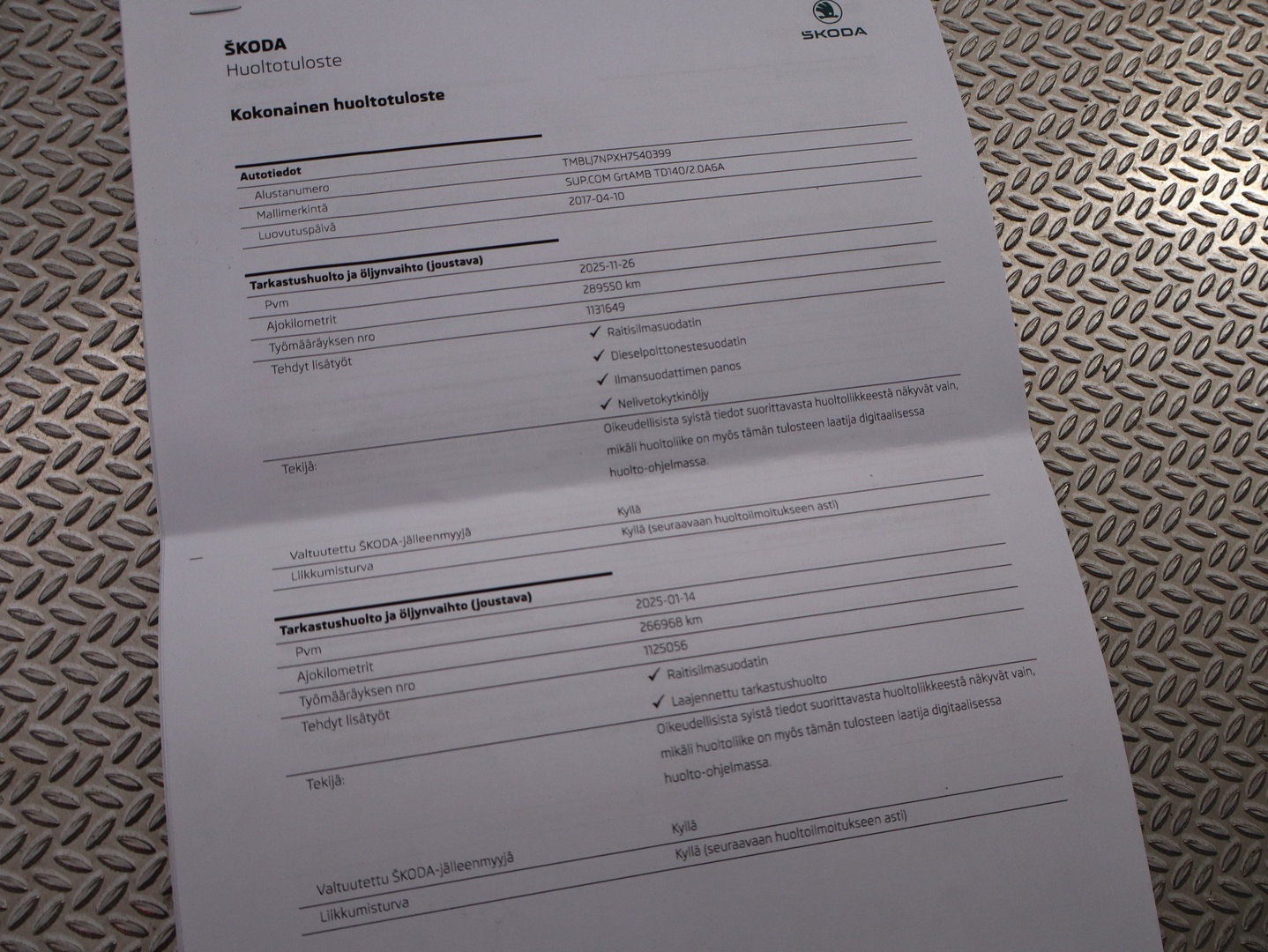 ŠKODA
Huoltotuloste

ŠKODA

Kokonainen huoltotuloste

| Autotiedot | |
|---|---|
| Alustanumero | TMBLJ7NPXH7540399 |
| Mallimerkintä | SUP.COM GrtAMB TD140/2.0A6A |
| Luovutuspäivä | 2017-04-10 |

| Tarkastushuolto ja öljynvaihto (joustava) | |
|---|---|
| Pvm | 2025-11-26 |
| Ajokilometrit | 289550 km |
| Työmääräyksen nro | 1131649 |
| Tehdyt lisätyöt | ✓ Raitisilmasuodatin ✓ Dieselpolttonestesuodatin ✓ Ilmansuodattimen panos ✓ Nelivetokytkinöljy |
| Tekijä: | Oikeudellisista syistä tiedot suorittavasta huoltoliikkeestä näkyvät vain, mikäli huoltoliike on myös tämän tulosteen laatija digitaalisessa huolto-ohjelmassa. |
| Valtuutettu ŠKODA-jälleenmyyjä | Kyllä |
| Liikkumisturva | Kyllä (seuraavaan huoltoilmoitukseen asti) |

| Tarkastushuolto ja öljynvaihto (joustava) | |
|---|---|
| Pvm | 2025-01-14 |
| Ajokilometrit | 266968 km |
| Työmääräyksen nro | 1125056 |
| Tehdyt lisätyöt | ✓ Raitisilmasuodatin ✓ Laajennettu tarkastushuolto |
| Tekijä: | Oikeudellisista syistä tiedot suorittavasta huoltoliikkeestä näkyvät vain, mikäli huoltoliike on myös tämän tulosteen laatija digitaalisessa huolto-ohjelmassa. |
| Valtuutettu ŠKODA-jälleenmyyjä | Kyllä |
| Liikkumisturva | Kyllä (seuraavaan huoltoilmoitukseen asti) |